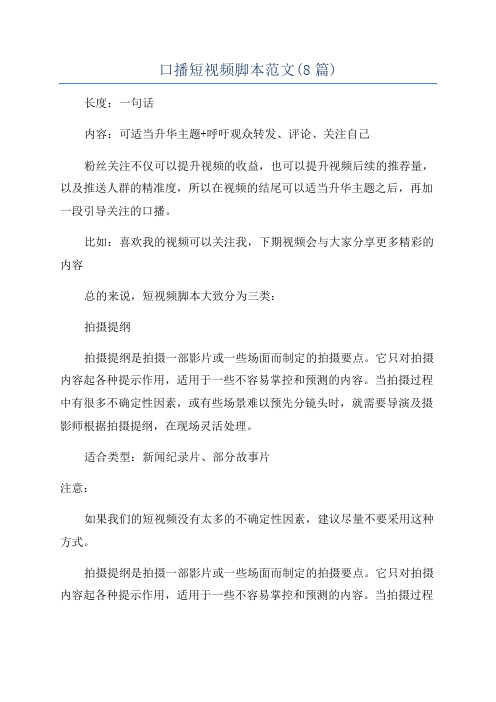 口播短视频脚本范文(8篇)

长度：一句话

内容：可适当升华主题+呼吁观众转发、评论、关注自己

粉丝关注不仅可以提升视频的收益，也可以提升视频后续的推荐量，以及推送人群的精准度，所以在视频的结尾可以适当升华主题之后，再加一段引导关注的口播。

比如：喜欢我的视频可以关注我，下期视频会与大家分享更多精彩的内容

总的来说，短视频脚本大致分为三类：

拍摄提纲

拍摄提纲是拍摄一部影片或一些场面而制定的拍摄要点。它只对拍摄内容起各种提示作用，适用于一些不容易掌控和预测的内容。当拍摄过程中有很多不确定性因素，或有些场景难以预先分镜头时，就需要导演及摄影师根据拍摄提纲，在现场灵活处理。

适合类型：新闻纪录片、部分故事片

注意：

如果我们的短视频没有太多的不确定性因素，建议尽量不要采用这种方式。

拍摄提纲是拍摄一部影片或一些场面而制定的拍摄要点。它只对拍摄内容起各种提示作用，适用于一些不容易掌控和预测的内容。当拍摄过程